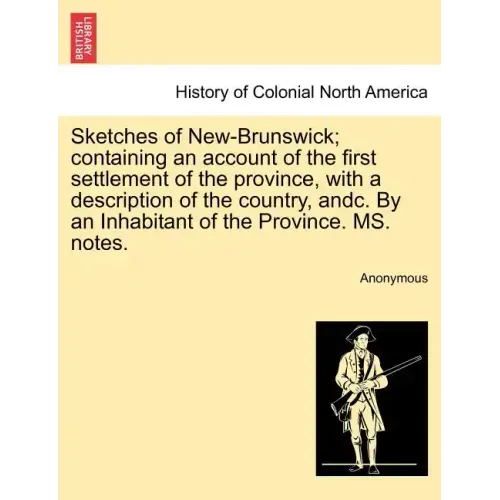 BRITISH LIBRARY

History of Colonial North America

Sketches of New-Brunswick; containing an account of the first settlement of the province, with a description of the country, andc. By an Inhabitant of the Province. MS. notes.

Anonymous